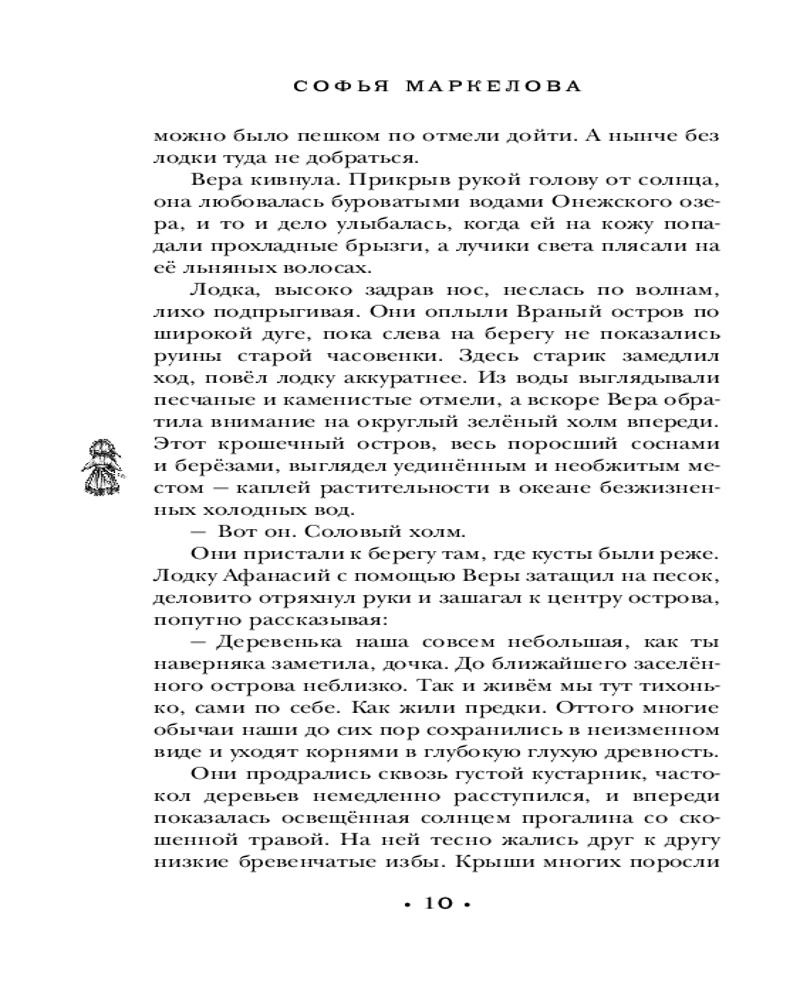 СОФЬЯ МАРКЕЛОВА

можно было пешком по отмели дойти. А нынче без лодки туда не добраться.

Вера кивнула. Прикрыв рукой голову от солнца, она любовалась буроватыми водами Онежского озера, и то и дело улыбалась, когда ей на кожу попадали прохладные брызги, а лучики света плясали на её льняных волосах.

Лодка, высоко задрав нос, неслась по волнам, лихо подпрыгивая. Они оплыли Враный остров по широкой дуге, пока слева на берегу не показались руины старой часовенки. Здесь старик замедлил ход, повёл лодку аккуратнее. Из воды выглядывали песчаные и каменистые отмели, а вскоре Вера обратила внимание на округлый зелёный холм впереди. Этот крошечный остров, весь поросший соснами и берёзами, выглядел уединённым и необжитым местом — каплей растительности в океане безжизненных холодных вод.

— Вот он. Соловый холм.

Они пристали к берегу там, где кусты были реже. Лодку Афанасий с помощью Веры затащил на песок, деловито отряхнул руки и зашагал к центру острова, попутно рассказывая:

— Деревенька наша совсем небольшая, как ты наверняка заметила, дочка. До ближайшего заселённого острова неблизко. Так и живём мы тут тихонько, сами по себе. Как жили предки. Оттого многие обычаи наши до сих пор сохранились в неизменном виде и уходят корнями в глубокую глухую древность.

Они продрались сквозь густой кустарник, частокол деревьев немедленно расступился, и впереди показалась освещённая солнцем прогалина со скошенной травой. На ней тесно жались друг к другу низкие бревенчатые избы. Крыши многих поросли

• 10 •